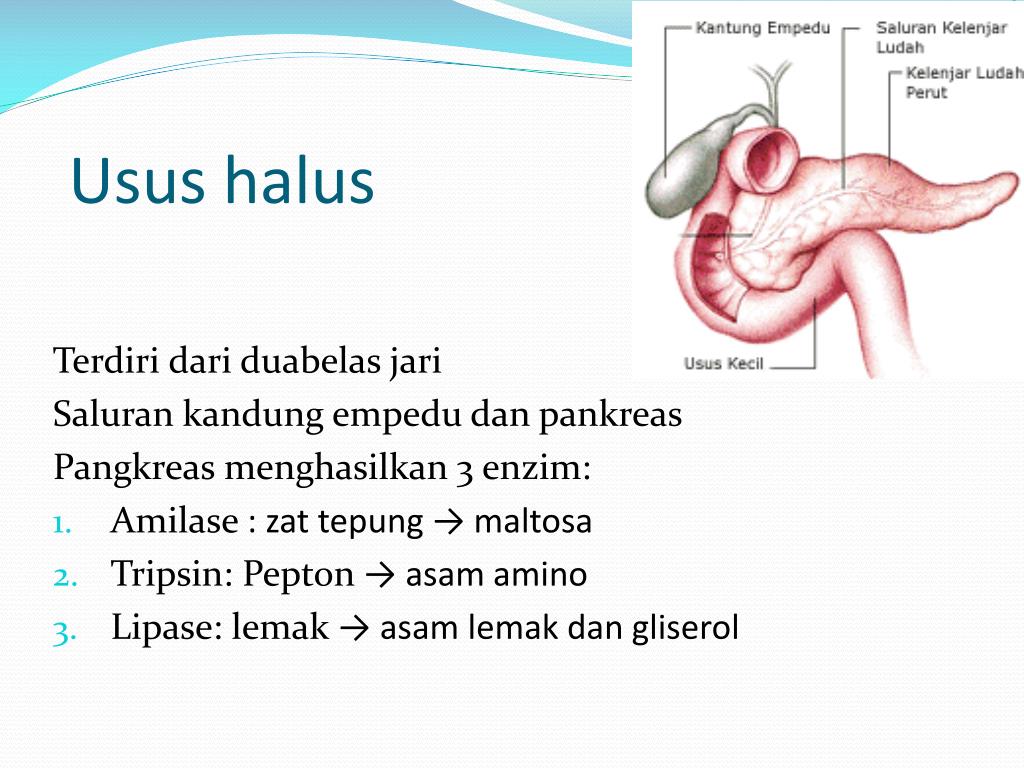 Usus halus

Kantung Empedu

Saluran Kelenjar Ludah

Kelenjar Ludah Perut

Usus Kecil

Terdiri dari duabelas jari

Saluran kandung empedu dan pankreas

Pangkreas menghasilkan 3 enzim:

1. Amilase : zat tepung → maltosa
2. Tripsin: Pepton → asam amino
3. Lipase: lemak → asam lemak dan gliserol